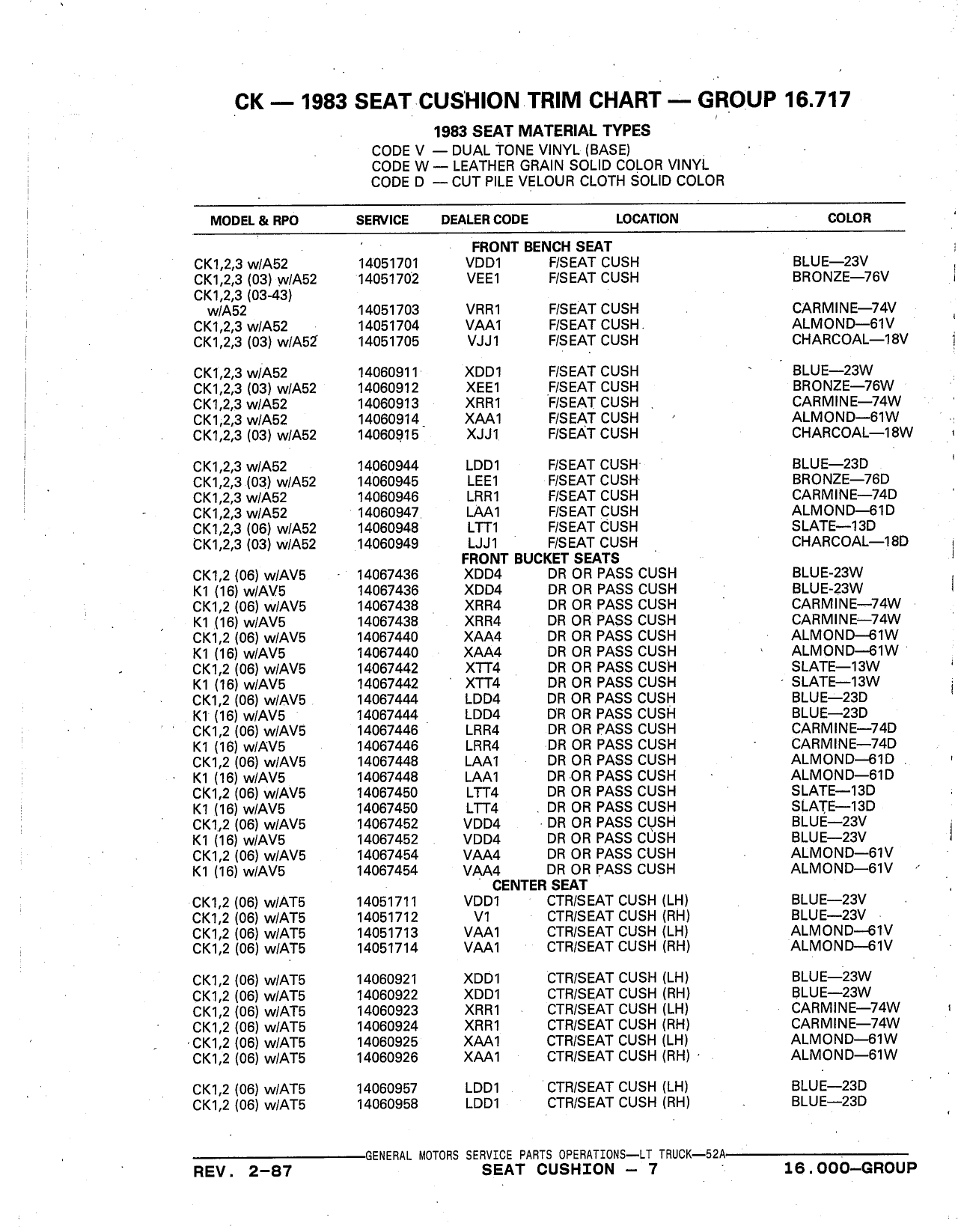 CK — 1983 SEAT CUSHION TRIM CHART — GROUP 16.717

1983 SEAT MATERIAL TYPES
CODE V — DUAL TONE VINYL (BASE)
CODE W — LEATHER GRAIN SOLID COLOR VINYL
CODE D — CUT PILE VELOUR CLOTH SOLID COLOR

| MODEL & RPO | SERVICE | DEALER CODE | LOCATION | COLOR |
|---|---|---|---|---|
| | | FRONT BENCH SEAT | | |
| CK1,2,3 w/A52 | 14051701 | VDD1 | F/SEAT CUSH | BLUE—23V |
| CK1,2,3 (03) w/A52 | 14051702 | VEE1 | F/SEAT CUSH | BRONZE—76V |
| CK1,2,3 (03-43) w/A52 | 14051703 | VRR1 | F/SEAT CUSH | CARMINE—74V |
| CK1,2,3 w/A52 | 14051704 | VAA1 | F/SEAT CUSH | ALMOND—61V |
| CK1,2,3 (03) w/A52 | 14051705 | VJJ1 | F/SEAT CUSH | CHARCOAL—18V |
| CK1,2,3 w/A52 | 14060911 | XDD1 | F/SEAT CUSH | BLUE—23W |
| CK1,2,3 (03) w/A52 | 14060912 | XEE1 | F/SEAT CUSH | BRONZE—76W |
| CK1,2,3 w/A52 | 14060913 | XRR1 | F/SEAT CUSH | CARMINE—74W |
| CK1,2,3 w/A52 | 14060914 | XAA1 | F/SEAT CUSH | ALMOND—61W |
| CK1,2,3 (03) w/A52 | 14060915 | XJJ1 | F/SEAT CUSH | CHARCOAL—18W |
| CK1,2,3 w/A52 | 14060944 | LDD1 | F/SEAT CUSH | BLUE—23D |
| CK1,2,3 (03) w/A52 | 14060945 | LEE1 | F/SEAT CUSH | BRONZE—76D |
| CK1,2,3 w/A52 | 14060946 | LRR1 | F/SEAT CUSH | CARMINE—74D |
| CK1,2,3 w/A52 | 14060947 | LAA1 | F/SEAT CUSH | ALMOND—61D |
| CK1,2,3 (06) w/A52 | 14060948 | LTT1 | F/SEAT CUSH | SLATE—13D |
| CK1,2,3 (03) w/A52 | 14060949 | LJJ1 | F/SEAT CUSH | CHARCOAL—18D |
| | | FRONT BUCKET SEATS | | |
| CK1,2 (06) w/AV5 | 14067436 | XDD4 | DR OR PASS CUSH | BLUE-23W |
| K1 (16) w/AV5 | 14067436 | XDD4 | DR OR PASS CUSH | BLUE-23W |
| CK1,2 (06) w/AV5 | 14067438 | XRR4 | DR OR PASS CUSH | CARMINE—74W |
| K1 (16) w/AV5 | 14067438 | XRR4 | DR OR PASS CUSH | CARMINE—74W |
| CK1,2 (06) w/AV5 | 14067440 | XAA4 | DR OR PASS CUSH | ALMOND—61W |
| K1 (16) w/AV5 | 14067440 | XAA4 | DR OR PASS CUSH | ALMOND—61W |
| CK1,2 (06) w/AV5 | 14067442 | XTT4 | DR OR PASS CUSH | SLATE—13W |
| K1 (16) w/AV5 | 14067442 | XTT4 | DR OR PASS CUSH | SLATE—13W |
| CK1,2 (06) w/AV5 | 14067444 | LDD4 | DR OR PASS CUSH | BLUE—23D |
| K1 (16) w/AV5 | 14067444 | LDD4 | DR OR PASS CUSH | BLUE—23D |
| CK1,2 (06) w/AV5 | 14067446 | LRR4 | DR OR PASS CUSH | CARMINE—74D |
| K1 (16) w/AV5 | 14067446 | LRR4 | DR OR PASS CUSH | CARMINE—74D |
| CK1,2 (06) w/AV5 | 14067448 | LAA1 | DR OR PASS CUSH | ALMOND—61D |
| K1 (16) w/AV5 | 14067448 | LAA1 | DR OR PASS CUSH | ALMOND—61D |
| CK1,2 (06) w/AV5 | 14067450 | LTT4 | DR OR PASS CUSH | SLATE—13D |
| K1 (16) w/AV5 | 14067450 | LTT4 | DR OR PASS CUSH | SLATE—13D |
| CK1,2 (06) w/AV5 | 14067452 | VDD4 | DR OR PASS CUSH | BLUE—23V |
| K1 (16) w/AV5 | 14067452 | VDD4 | DR OR PASS CUSH | BLUE—23V |
| CK1,2 (06) w/AV5 | 14067454 | VAA4 | DR OR PASS CUSH | ALMOND—61V |
| K1 (16) w/AV5 | 14067454 | VAA4 | DR OR PASS CUSH | ALMOND—61V |
| | | CENTER SEAT | | |
| CK1,2 (06) w/AT5 | 14051711 | VDD1 | CTR/SEAT CUSH (LH) | BLUE—23V |
| CK1,2 (06) w/AT5 | 14051712 | V1 | CTR/SEAT CUSH (RH) | BLUE—23V |
| CK1,2 (06) w/AT5 | 14051713 | VAA1 | CTR/SEAT CUSH (LH) | ALMOND—61V |
| CK1,2 (06) w/AT5 | 14051714 | VAA1 | CTR/SEAT CUSH (RH) | ALMOND—61V |
| CK1,2 (06) w/AT5 | 14060921 | XDD1 | CTR/SEAT CUSH (LH) | BLUE—23W |
| CK1,2 (06) w/AT5 | 14060922 | XDD1 | CTR/SEAT CUSH (RH) | BLUE—23W |
| CK1,2 (06) w/AT5 | 14060923 | XRR1 | CTR/SEAT CUSH (LH) | CARMINE—74W |
| CK1,2 (06) w/AT5 | 14060924 | XRR1 | CTR/SEAT CUSH (RH) | CARMINE—74W |
| CK1,2 (06) w/AT5 | 14060925 | XAA1 | CTR/SEAT CUSH (LH) | ALMOND—61W |
| CK1,2 (06) w/AT5 | 14060926 | XAA1 | CTR/SEAT CUSH (RH) | ALMOND—61W |
| CK1,2 (06) w/AT5 | 14060957 | LDD1 | CTR/SEAT CUSH (LH) | BLUE—23D |
| CK1,2 (06) w/AT5 | 14060958 | LDD1 | CTR/SEAT CUSH (RH) | BLUE—23D |

GENERAL MOTORS SERVICE PARTS OPERATIONS—LT TRUCK—52A
REV. 2-87 SEAT CUSHION — 7 16.000—GROUP